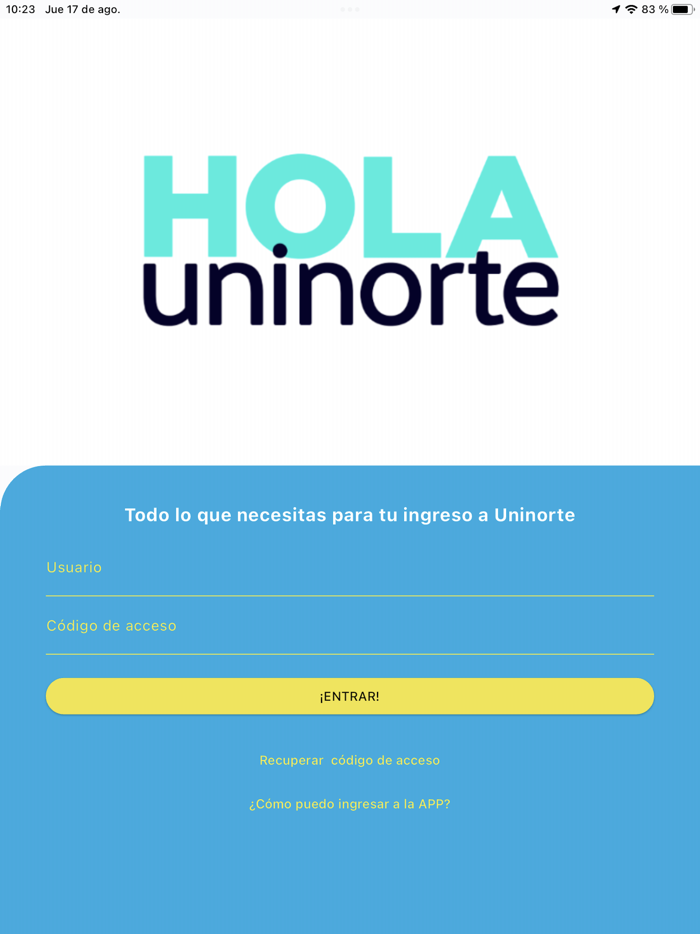 10:23 Jue 17 de ago.

83 %

HOLA
uninorte

Todo lo que necesitas para tu ingreso a Uninorte

Usuario

Código de acceso

¡ENTRAR!

Recuperar código de acceso

¿Cómo puedo ingresar a la APP?